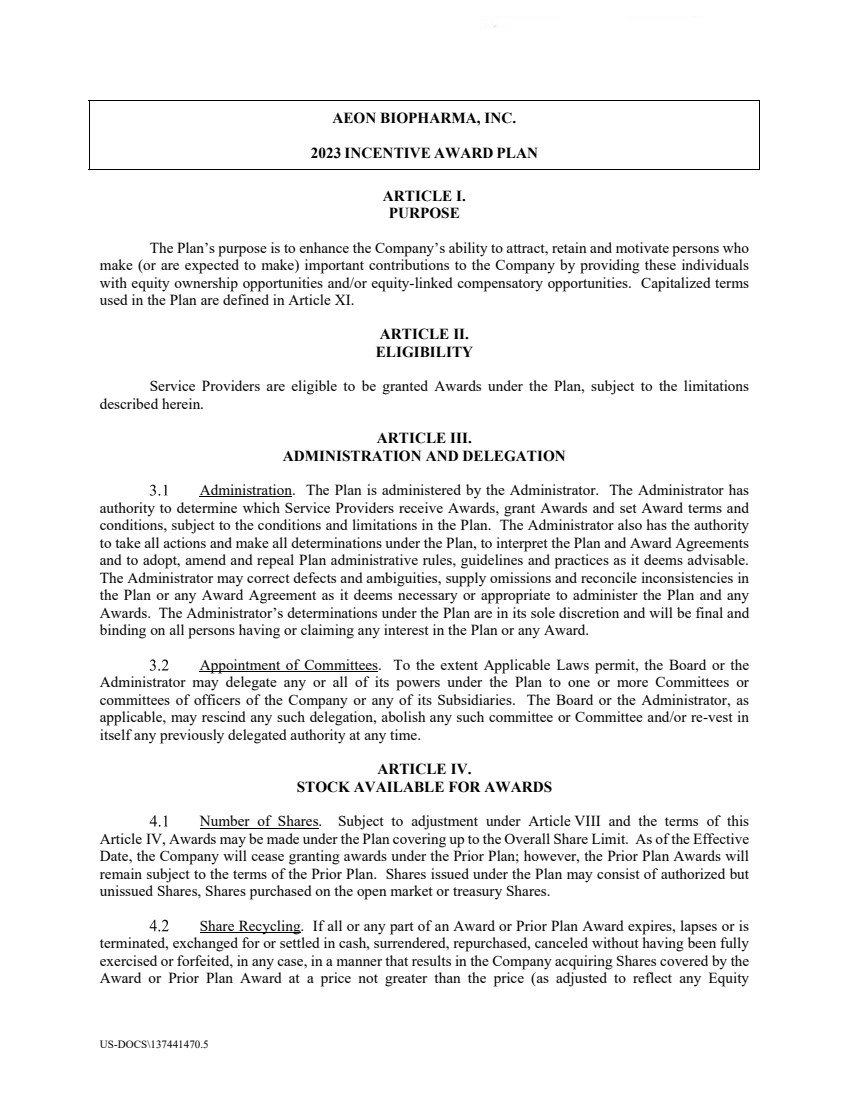 AEON BIOPHARMA, INC.

2023 INCENTIVE AWARD PLAN

ARTICLE I.
PURPOSE

The Plan's purpose is to enhance the Company's ability to attract, retain and motivate persons who make (or are expected to make) important contributions to the Company by providing these individuals with equity ownership opportunities and/or equity-linked compensatory opportunities. Capitalized terms used in the Plan are defined in Article XI.

ARTICLE II.
ELIGIBILITY

Service Providers are eligible to be granted Awards under the Plan, subject to the limitations described herein.

ARTICLE III.
ADMINISTRATION AND DELEGATION

3.1 Administration. The Plan is administered by the Administrator. The Administrator has authority to determine which Service Providers receive Awards, grant Awards and set Award terms and conditions, subject to the conditions and limitations in the Plan. The Administrator also has the authority to take all actions and make all determinations under the Plan, to interpret the Plan and Award Agreements and to adopt, amend and repeal Plan administrative rules, guidelines and practices as it deems advisable. The Administrator may correct defects and ambiguities, supply omissions and reconcile inconsistencies in the Plan or any Award Agreement as it deems necessary or appropriate to administer the Plan and any Awards. The Administrator's determinations under the Plan are in its sole discretion and will be final and binding on all persons having or claiming any interest in the Plan or any Award.

3.2 Appointment of Committees. To the extent Applicable Laws permit, the Board or the Administrator may delegate any or all of its powers under the Plan to one or more Committees or committees of officers of the Company or any of its Subsidiaries. The Board or the Administrator, as applicable, may rescind any such delegation, abolish any such committee or Committee and/or re-vest in itself any previously delegated authority at any time.

ARTICLE IV.
STOCK AVAILABLE FOR AWARDS

4.1 Number of Shares. Subject to adjustment under Article VIII and the terms of this Article IV, Awards may be made under the Plan covering up to the Overall Share Limit. As of the Effective Date, the Company will cease granting awards under the Prior Plan; however, the Prior Plan Awards will remain subject to the terms of the Prior Plan. Shares issued under the Plan may consist of authorized but unissued Shares, Shares purchased on the open market or treasury Shares.

4.2 Share Recycling. If all or any part of an Award or Prior Plan Award expires, lapses or is terminated, exchanged for or settled in cash, surrendered, repurchased, canceled without having been fully exercised or forfeited, in any case, in a manner that results in the Company acquiring Shares covered by the Award or Prior Plan Award at a price not greater than the price (as adjusted to reflect any Equity

US-DOCS\137441470.5